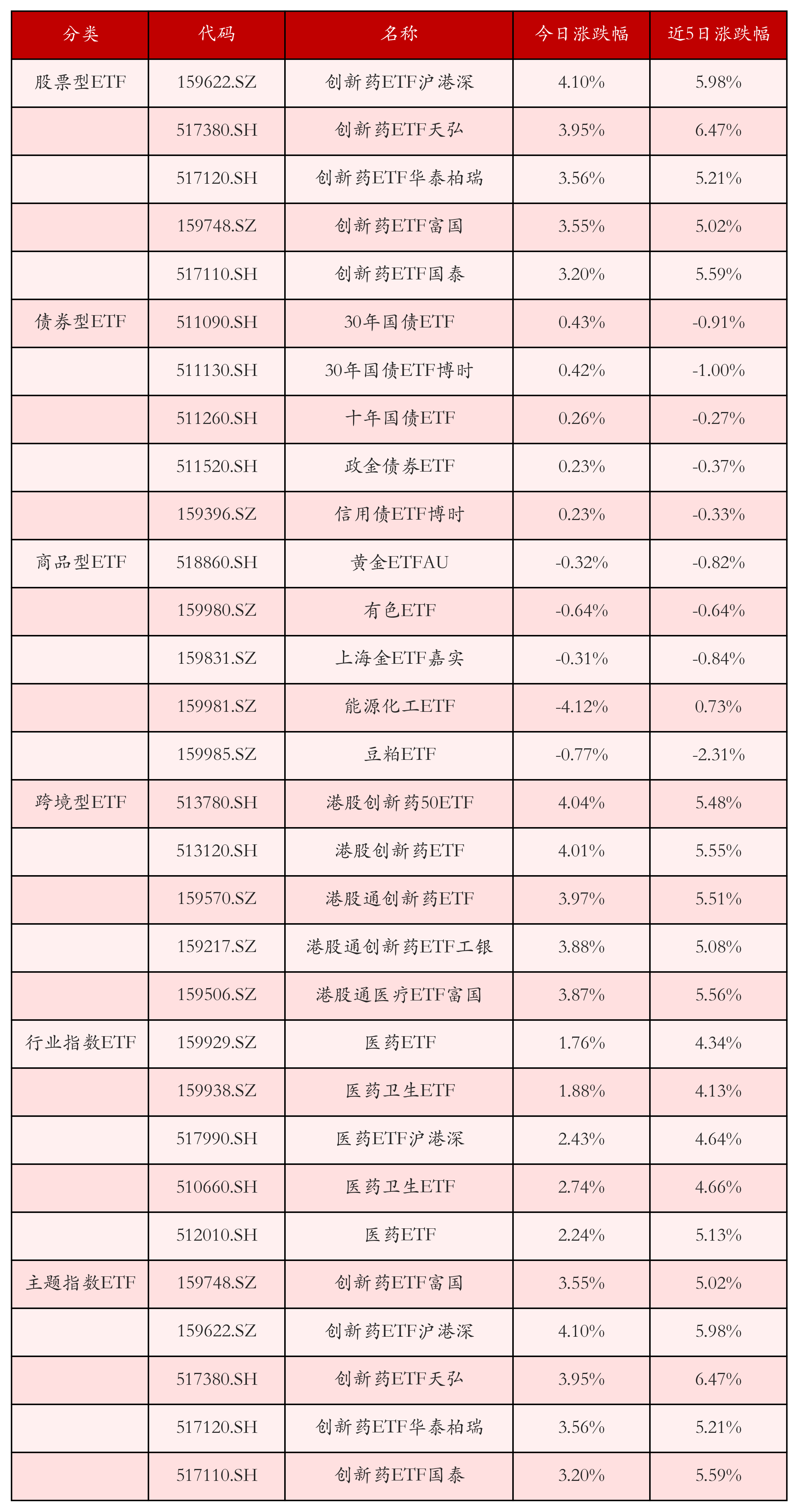 | 分类 | 代码 | 名称 | 今日涨跌幅 | 近5日涨跌幅 |
|---|---|---|---|---|
| 股票型ETF | 159622.SZ | 创新药ETF沪港深 | 4.10% | 5.98% |
| | 517380.SH | 创新药ETF天弘 | 3.95% | 6.47% |
| | 517120.SH | 创新药ETF华泰柏瑞 | 3.56% | 5.21% |
| | 159748.SZ | 创新药ETF富国 | 3.55% | 5.02% |
| | 517110.SH | 创新药ETF国泰 | 3.20% | 5.59% |
| 债券型ETF | 511090.SH | 30年国债ETF | 0.43% | -0.91% |
| | 511130.SH | 30年国债ETF博时 | 0.42% | -1.00% |
| | 511260.SH | 十年国债ETF | 0.26% | -0.27% |
| | 511520.SH | 政金债券ETF | 0.23% | -0.37% |
| | 159396.SZ | 信用债ETF博时 | 0.23% | -0.33% |
| 商品型ETF | 518860.SH | 黄金ETFAU | -0.32% | -0.82% |
| | 159980.SZ | 有色ETF | -0.64% | -0.64% |
| | 159831.SZ | 上海金ETF嘉实 | -0.31% | -0.84% |
| | 159981.SZ | 能源化工ETF | -4.12% | 0.73% |
| | 159985.SZ | 豆粕ETF | -0.77% | -2.31% |
| 跨境型ETF | 513780.SH | 港股创新药50ETF | 4.04% | 5.48% |
| | 513120.SH | 港股创新药ETF | 4.01% | 5.55% |
| | 159570.SZ | 港股通创新药ETF | 3.97% | 5.51% |
| | 159217.SZ | 港股通创新药ETF工银 | 3.88% | 5.08% |
| | 159506.SZ | 港股通医疗ETF富国 | 3.87% | 5.56% |
| 行业指数ETF | 159929.SZ | 医药ETF | 1.76% | 4.34% |
| | 159938.SZ | 医药卫生ETF | 1.88% | 4.13% |
| | 517990.SH | 医药ETF沪港深 | 2.43% | 4.64% |
| | 510660.SH | 医药卫生ETF | 2.74% | 4.66% |
| | 512010.SH | 医药ETF | 2.24% | 5.13% |
| 主题指数ETF | 159748.SZ | 创新药ETF富国 | 3.55% | 5.02% |
| | 159622.SZ | 创新药ETF沪港深 | 4.10% | 5.98% |
| | 517380.SH | 创新药ETF天弘 | 3.95% | 6.47% |
| | 517120.SH | 创新药ETF华泰柏瑞 | 3.56% | 5.21% |
| | 517110.SH | 创新药ETF国泰 | 3.20% | 5.59% |